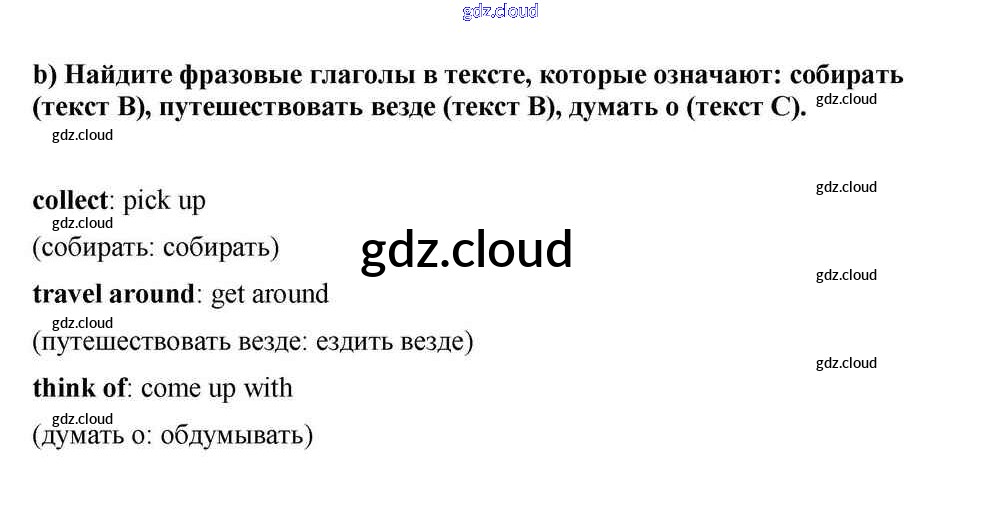 b) Найдите фразовые глаголы в тексте, которые означают: собирать (текст B), путешествовать везде (текст B), думать о (текст C).

collect: pick up
(собирать: собирать)

travel around: get around
(путешествовать везде: ездить везде)

think of: come up with
(думать о: обдумывать)

gdz.cloud